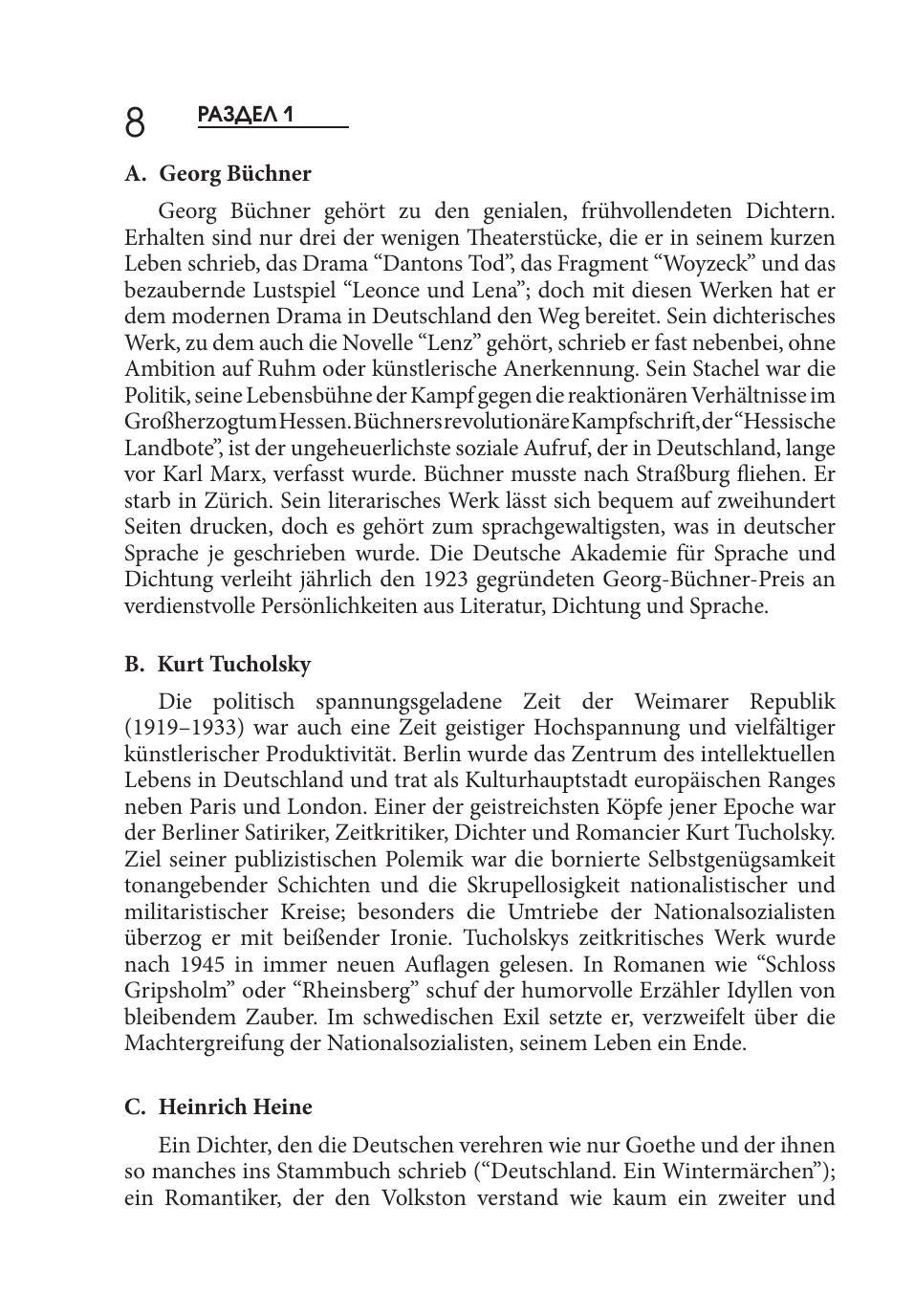 8 РАЗДЕЛ 1

A. Georg Büchner

Georg Büchner gehört zu den genialen, frühvollendeten Dichtern. Erhalten sind nur drei der wenigen Theaterstücke, die er in seinem kurzen Leben schrieb, das Drama “Dantons Tod”, das Fragment “Woyzeck” und das bezaubernde Lustspiel “Leonce und Lena”; doch mit diesen Werken hat er dem modernen Drama in Deutschland den Weg bereitet. Sein dichterisches Werk, zu dem auch die Novelle “Lenz” gehört, schrieb er fast nebenbei, ohne Ambition auf Ruhm oder künstlerische Anerkennung. Sein Stachel war die Politik, seine Lebensbühne der Kampf gegen die reaktionären Verhältnisse im Großherzogtum Hessen. Büchners revolutionäre Kampfschrift, der “Hessische Landbote”, ist der ungeheuerlichste soziale Aufruf, der in Deutschland, lange vor Karl Marx, verfasst wurde. Büchner musste nach Straßburg fliehen. Er starb in Zürich. Sein literarisches Werk lässt sich bequem auf zweihundert Seiten drucken, doch es gehört zum sprachgewaltigsten, was in deutscher Sprache je geschrieben wurde. Die Deutsche Akademie für Sprache und Dichtung verleiht jährlich den 1923 gegründeten Georg-Büchner-Preis an verdienstvolle Persönlichkeiten aus Literatur, Dichtung und Sprache.

B. Kurt Tucholsky

Die politisch spannungsgeladene Zeit der Weimarer Republik (1919–1933) war auch eine Zeit geistiger Hochspannung und vielfältiger künstlerischer Produktivität. Berlin wurde das Zentrum des intellektuellen Lebens in Deutschland und trat als Kulturhauptstadt europäischen Ranges neben Paris und London. Einer der geistreichsten Köpfe jener Epoche war der Berliner Satiriker, Zeitkritiker, Dichter und Romancier Kurt Tucholsky. Ziel seiner publizistischen Polemik war die bornierte Selbstgenügsamkeit tonangebender Schichten und die Skrupellosigkeit nationalistischer und militaristischer Kreise; besonders die Umtriebe der Nationalsozialisten überzog er mit beißender Ironie. Tucholskys zeitkritisches Werk wurde nach 1945 in immer neuen Auflagen gelesen. In Romanen wie “Schloss Gripsholm” oder “Rheinsberg” schuf der humorvolle Erzähler Idyllen von bleibendem Zauber. Im schwedischen Exil setzte er, verzweifelt über die Machtergreifung der Nationalsozialisten, seinem Leben ein Ende.

C. Heinrich Heine

Ein Dichter, den die Deutschen verehren wie nur Goethe und der ihnen so manches ins Stammbuch schrieb (“Deutschland. Ein Wintermärchen”); ein Romantiker, der den Volkston verstand wie kaum ein zweiter und